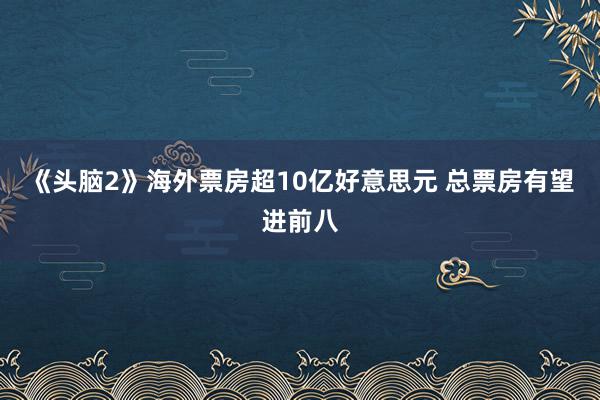 《头脑2》海外票房超10亿好意思元 总票房有望进前八